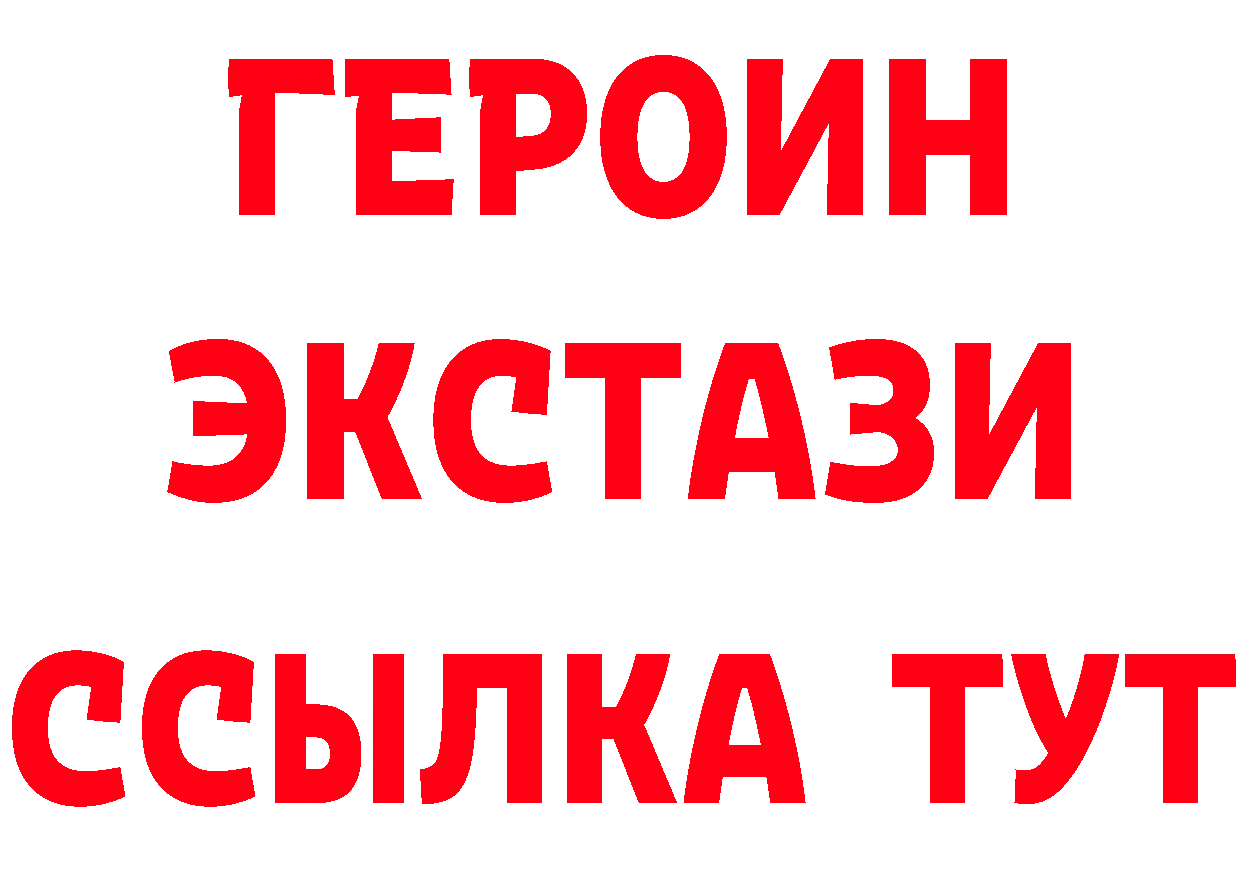 ГЕРОИН
ЭКСТАЗИ
ССЫЛКА ТУТ